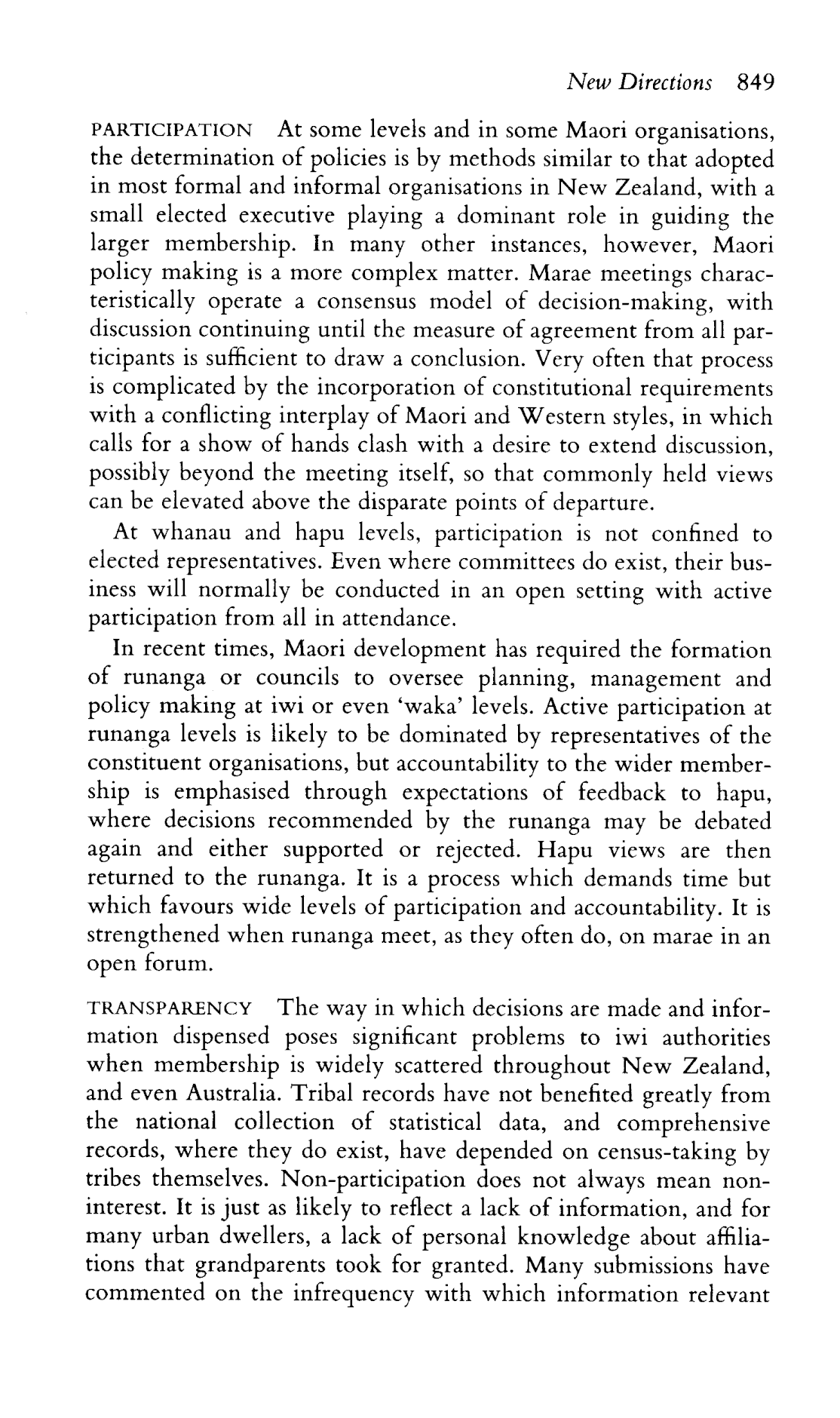 New Directions 849

PARTICIPATION At some levels and in some Maori organisations, the determination of policies is by methods similar to that adopted in most formal and informal organisations in New Zealand, with a small elected executive playing a dominant role in guiding the larger membership. In many other instances, however, Maori policy making is a more complex matter. Marae meetings characteristically operate a consensus model of decision-making, with discussion continuing until the measure of agreement from all participants is sufficient to draw a conclusion. Very often that process is complicated by the incorporation of constitutional requirements with a conflicting interplay of Maori and Western styles, in which calls for a show of hands clash with a desire to extend discussion, possibly beyond the meeting itself, so that commonly held views can be elevated above the disparate points of departure.

At whanau and hapu levels, participation is not confined to elected representatives. Even where committees do exist, their business will normally be conducted in an open setting with active participation from all in attendance.

In recent times, Maori development has required the formation of runanga or councils to oversee planning, management and policy making at iwi or even 'waka' levels. Active participation at runanga levels is likely to be dominated by representatives of the constituent organisations, but accountability to the wider membership is emphasised through expectations of feedback to hapu, where decisions recommended by the runanga may be debated again and either supported or rejected. Hapu views are then returned to the runanga. It is a process which demands time but which favours wide levels of participation and accountability. It is strengthened when runanga meet, as they often do, on marae in an open forum.

TRANSPARENCY The way in which decisions are made and information dispensed poses significant problems to iwi authorities when membership is widely scattered throughout New Zealand, and even Australia. Tribal records have not benefited greatly from the national collection of statistical data, and comprehensive records, where they do exist, have depended on census-taking by tribes themselves. Non-participation does not always mean non-interest. It is just as likely to reflect a lack of information, and for many urban dwellers, a lack of personal knowledge about affiliations that grandparents took for granted. Many submissions have commented on the infrequency with which information relevant